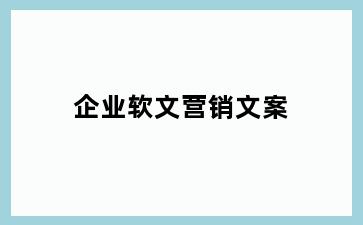 企业软文营销文案